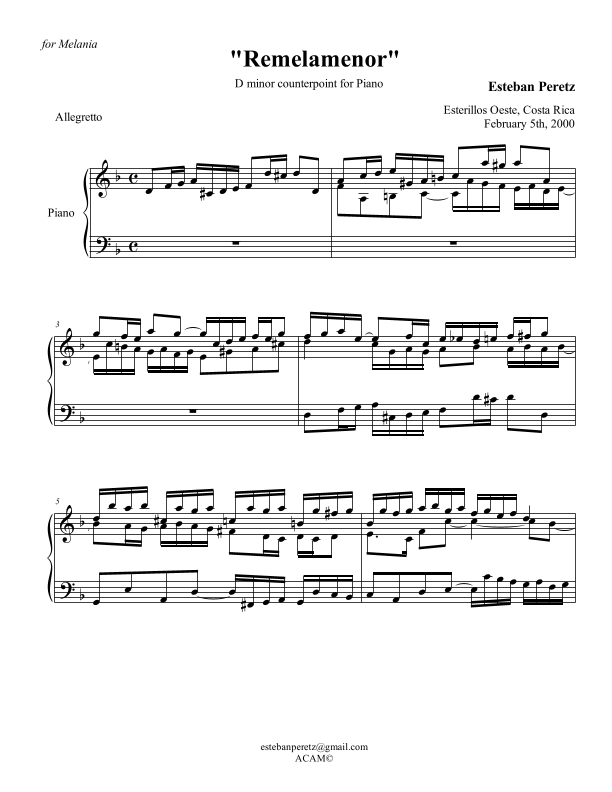 for Melania

"Remelamenor"

D minor counterpoint for Piano

Esteban Peretz

Esterillos Oeste, Costa Rica
February 5th, 2000

Allegretto

Piano

3

5

estebanperetz@gmail.com
ACAM©